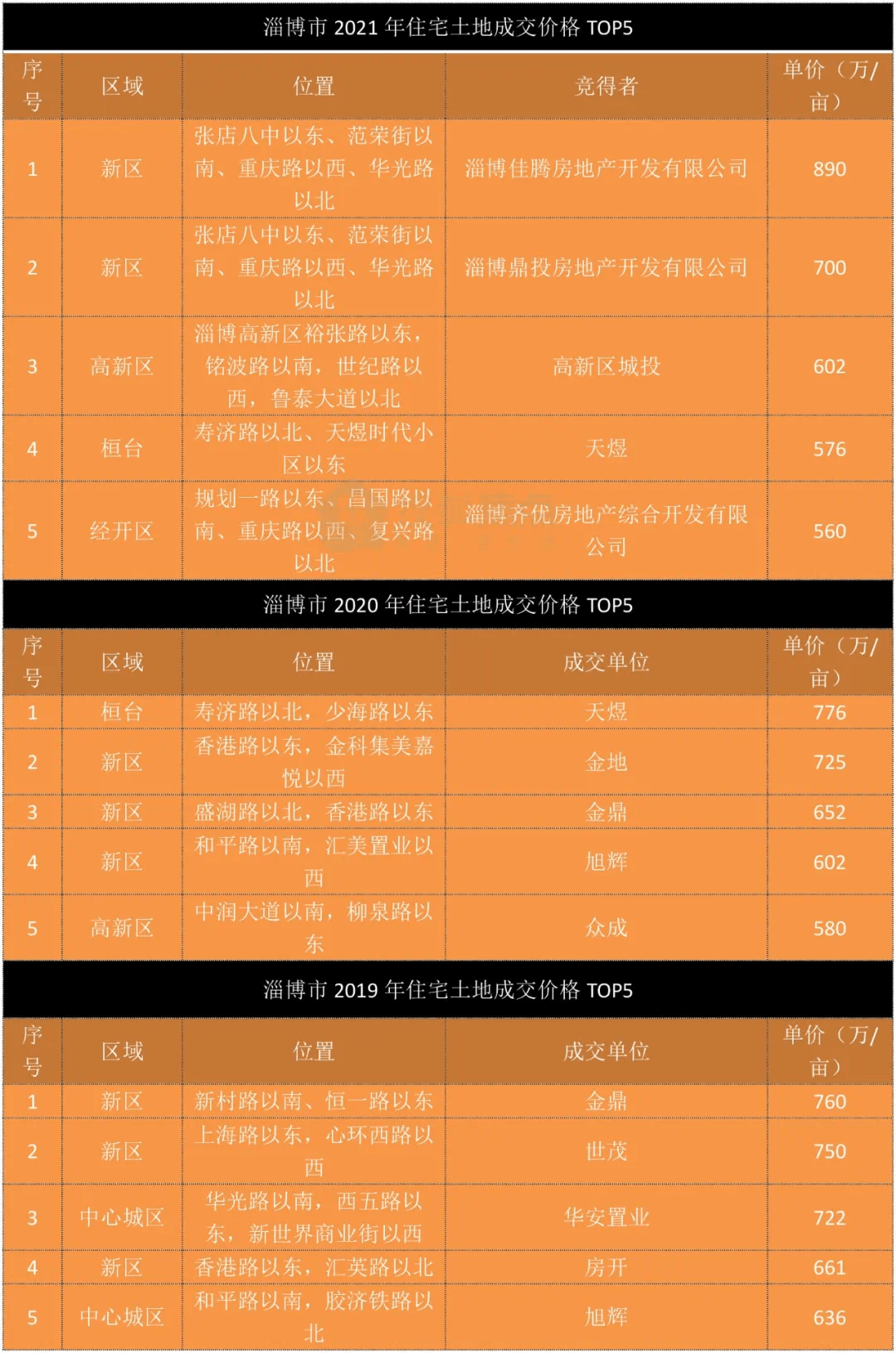 淄博市 2021 年住宅土地成交价格 TOP5

| 序号 | 区域 | 位置 | 竞得者 | 单价（万/亩） |
|---|---|---|---|---|
| 1 | 新区 | 张店八中以东、范荣街以南、重庆路以西、华光路以北 | 淄博佳腾房地产开发有限公司 | 890 |
| 2 | 新区 | 张店八中以东、范荣街以南、重庆路以西、华光路以北 | 淄博鼎投房地产开发有限公司 | 700 |
| 3 | 高新区 | 淄博高新区裕张路以东，铭波路以南，世纪路以西，鲁泰大道以北 | 高新区城投 | 602 |
| 4 | 桓台 | 寿济路以北、天煜时代小区以东 | 天煜 | 576 |
| 5 | 经开区 | 规划一路以东、昌国路以南、重庆路以西、复兴路以北 | 淄博齐优房地产综合开发有限公司 | 560 |

淄博市 2020 年住宅土地成交价格 TOP5

| 序号 | 区域 | 位置 | 成交单位 | 单价（万/亩） |
|---|---|---|---|---|
| 1 | 桓台 | 寿济路以北，少海路以东 | 天煜 | 776 |
| 2 | 新区 | 香港路以东，金科集美嘉悦以西 | 金地 | 725 |
| 3 | 新区 | 盛湖路以北，香港路以东 | 金鼎 | 652 |
| 4 | 新区 | 和平路以南，汇美置业以西 | 旭辉 | 602 |
| 5 | 高新区 | 中润大道以南，柳泉路以东 | 众成 | 580 |

淄博市 2019 年住宅土地成交价格 TOP5

| 序号 | 区域 | 位置 | 成交单位 | 单价（万/亩） |
|---|---|---|---|---|
| 1 | 新区 | 新村路以南、恒一路以东 | 金鼎 | 760 |
| 2 | 新区 | 上海路以东，心环西路以西 | 世茂 | 750 |
| 3 | 中心城区 | 华光路以南，西五路以东，新世界商业街以西 | 华安置业 | 722 |
| 4 | 新区 | 香港路以东，汇英路以北 | 房开 | 661 |
| 5 | 中心城区 | 和平路以南，胶济铁路以北 | 旭辉 | 636 |